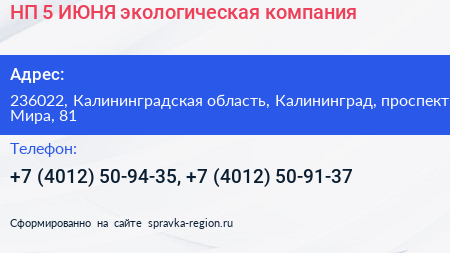 НП 5 ИЮНЯ экологическая компания

Адрес:

236022, Калининградская область, Калининград, проспект Мира, 81

Телефон:

+7 (4012) 50-94-35, +7 (4012) 50-91-37

Сформированно на сайте spravka-region.ru